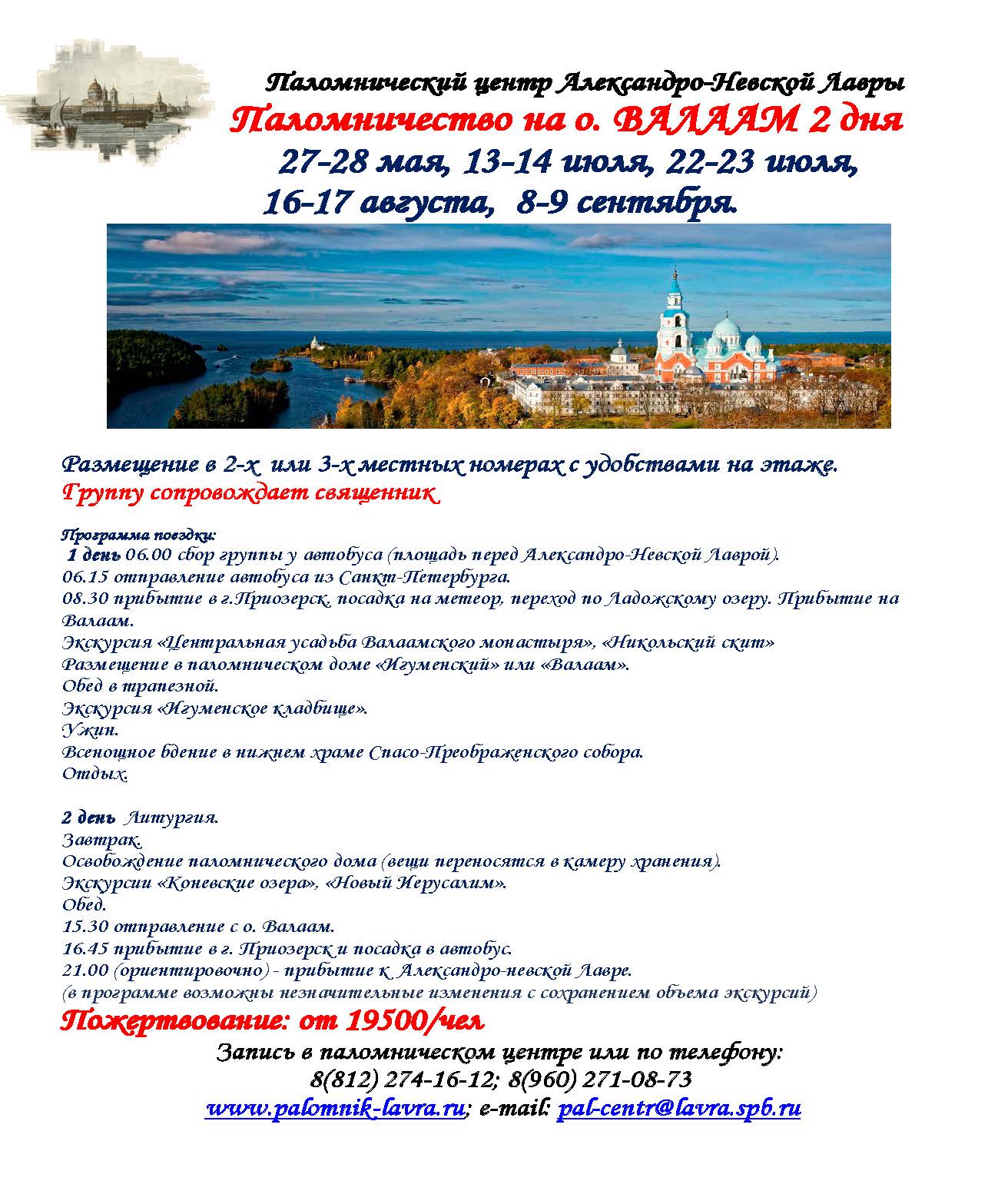 Паломнический центр Александро-Невской Лавры
Паломничество на о. ВАЛААМ 2 дня
27-28 мая, 13-14 июля, 22-23 июля, 16-17 августа, 8-9 сентября.

Размещение в 2-х или 3-х местных номерах с удобствами на этаже.
Группу сопровождает священник

Программа поездки:
1 день 06.00 сбор группы у автобуса (площадь перед Александро-Невской Лаврой).
06.15 отправление автобуса из Санкт-Петербурга.
08.30 прибытие в г.Приозерск, посадка на метеор, переход по Ладожскому озеру. Прибытие на Валаам.
Экскурсия «Центральная усадьба Валаамского монастыря», «Никольский скит»
Размещение в паломническом доме «Игуменский» или «Валаам».
Обед в трапезной.
Экскурсия «Игуменское кладбище».
Ужин.
Всенощное бдение в нижнем храме Спасо-Преображенского собора.
Отдых.

2 день Литургия.
Завтрак.
Освобождение паломнического дома (вещи переносятся в камеру хранения).
Экскурсии «Коневские озера», «Новый Иерусалим».
Обед.
15.30 отправление с о. Валаам.
16.45 прибытие в г. Приозерск и посадка в автобус.
21.00 (ориентировочно) - прибытие к Александро-невской Лавре.
(в программе возможны незначительные изменения с сохранением объема экскурсий)
Пожертвование: от 19500/чел
Запись в паломническом центре или по телефону:
8(812) 274-16-12; 8(960) 271-08-73
www.palomnik-lavra.ru; e-mail: pal-centr@lavra.spb.ru